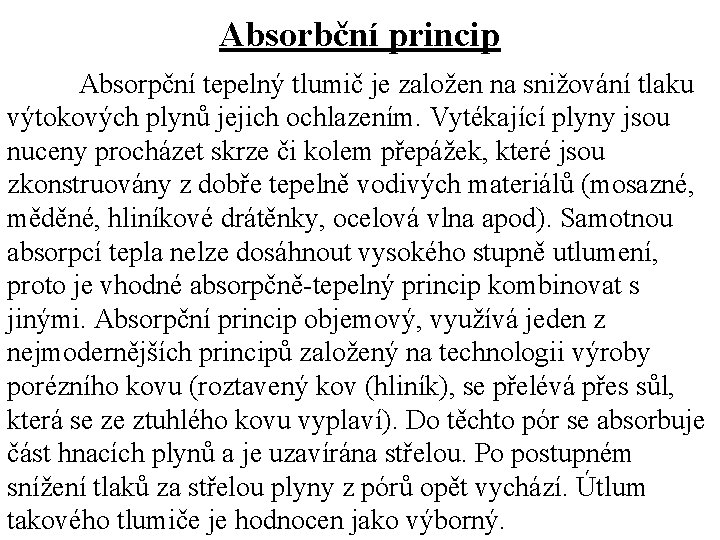 Absorbční princip

Absorpční tepelný tlumič je založen na snižování tlaku výtokových plynů jejich ochlazením. Vytékající plyny jsou nuceny procházet skrze či kolem přepážek, které jsou zkonstruovány z dobře tepelně vodivých materiálů (mosazné, měděné, hliníkové drátěnky, ocelová vlna apod). Samotnou absorpcí tepla nelze dosáhnout vysokého stupně utlumení, proto je vhodné absorpčně-tepelný princip kombinovat s jinými. Absorpční princip objemový, využívá jeden z nejmodernějších principů založený na technologii výroby porézního kovu (roztavený kov (hliník), se přelévá přes sůl, která se ze ztuhlého kovu vyplaví). Do těchto pór se absorbuje část hnacích plynů a je uzavírána střelou. Po postupném snížení tlaků za střelou plyny z pórů opět vychází. Útlum takového tlumiče je hodnocen jako výborný.